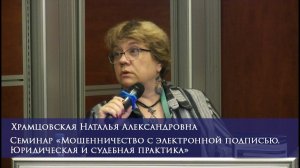 Храмцовская Наталья Александровна
Семинар «Мошенничество с электронной подписью. Юридическая и судебная практика»